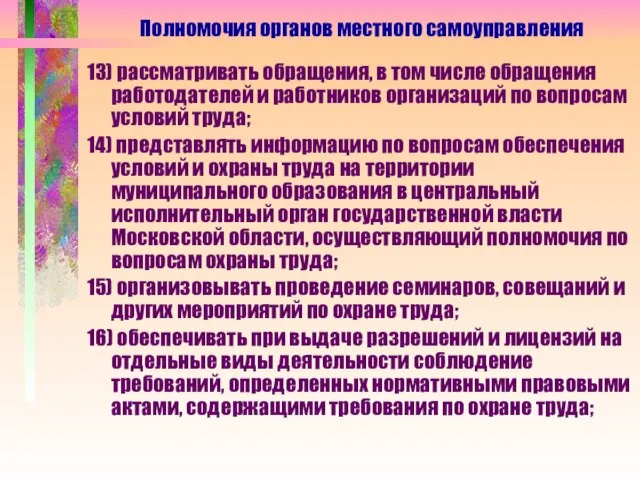 Полномочия органов местного самоуправления

13) рассматривать обращения, в том числе обращения работодателей и работников организаций по вопросам условий труда;

14) представлять информацию по вопросам обеспечения условий и охраны труда на территории муниципального образования в центральный исполнительный орган государственной власти Московской области, осуществляющий полномочия по вопросам охраны труда;

15) организовывать проведение семинаров, совещаний и других мероприятий по охране труда;

16) обеспечивать при выдаче разрешений и лицензий на отдельные виды деятельности соблюдение требований, определенных нормативными правовыми актами, содержащими требования по охране труда;